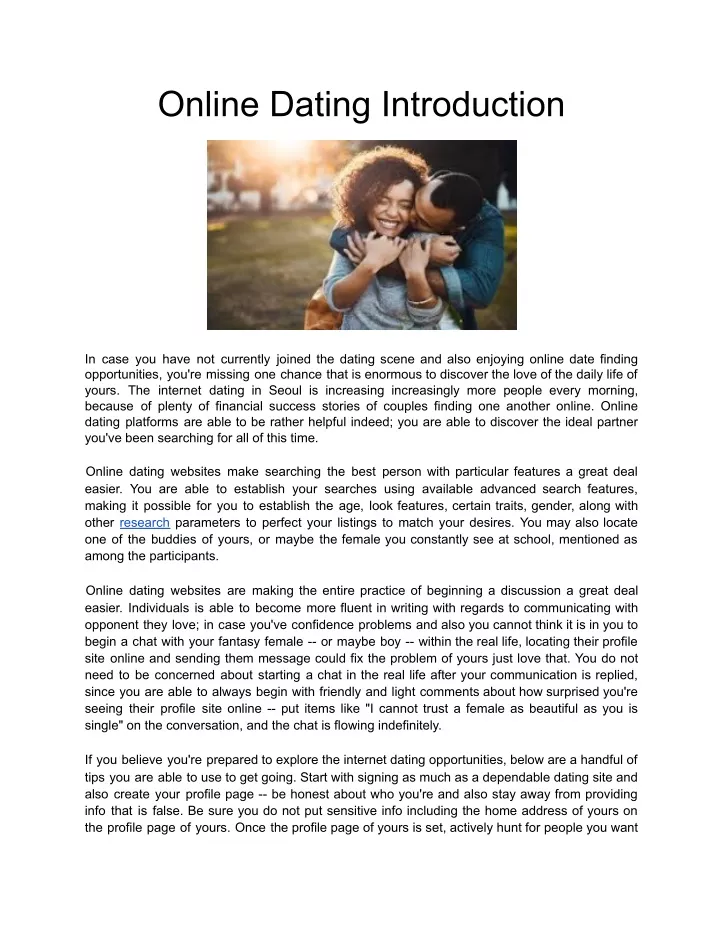 Online Dating Introduction

In case you have not currently joined the dating scene and also enjoying online date finding opportunities, you're missing one chance that is enormous to discover the love of the daily life of yours. The internet dating in Seoul is increasing increasingly more people every morning, because of plenty of financial success stories of couples finding one another online. Online dating platforms are able to be rather helpful indeed; you are able to discover the ideal partner you've been searching for all of this time.

Online dating websites make searching the best person with particular features a great deal easier. You are able to establish your searches using available advanced search features, making it possible for you to establish the age, look features, certain traits, gender, along with other research parameters to perfect your listings to match your desires. You may also locate one of the buddies of yours, or maybe the female you constantly see at school, mentioned as among the participants.

Online dating websites are making the entire practice of beginning a discussion a great deal easier. Individuals is able to become more fluent in writing with regards to communicating with opponent they love; in case you've confidence problems and also you cannot think it is in you to begin a chat with your fantasy female -- or maybe boy -- within the real life, locating their profile site online and sending them message could fix the problem of yours just love that. You do not need to be concerned about starting a chat in the real life after your communication is replied, since you are able to always begin with friendly and light comments about how surprised you're seeing their profile site online -- put items like "I cannot trust a female as beautiful as you is single" on the conversation, and the chat is flowing indefinitely.

If you believe you're prepared to explore the internet dating opportunities, below are a handful of tips you are able to use to get going. Start with signing as much as a dependable dating site and also create your profile page -- be honest about who you're and also stay away from providing info that is false. Be sure you do not put sensitive info including the home address of yours on the profile page of yours. Once the profile page of yours is set, actively hunt for people you want